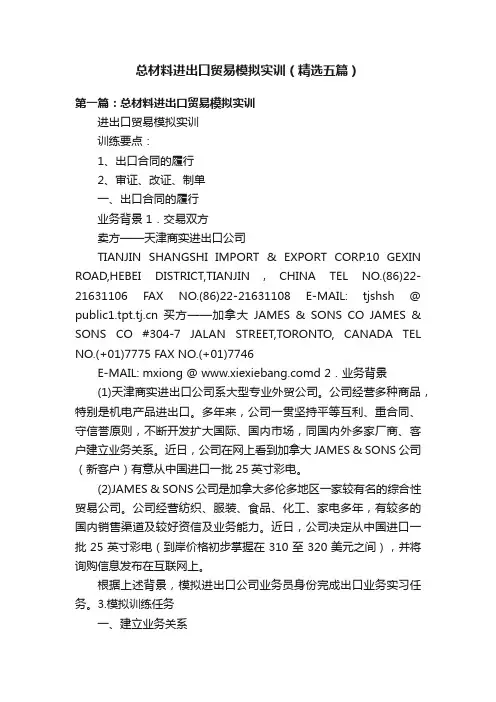 总材料进出口贸易模拟实训（精选五篇）

第一篇：总材料进出口贸易模拟实训

进出口贸易模拟实训

训练要点：

1、出口合同的履行

2、审证、改证、制单

一、出口合同的履行

业务背景 1．交易双方

卖方——天津商实进出口公司

TIANJIN SHANGSHI IMPORT & EXPORT CORP.10 GEXIN ROAD,HEBEI DISTRICT,TIANJIN , CHINA TEL NO.(86)22-21631106 FAX NO.(86)22-21631108 E-MAIL: tjshsh @ public1.tpt.tj.cn 买方——加拿大 JAMES & SONS CO JAMES & SONS CO #304-7 JALAN STREET,TORONTO, CANADA TEL NO.(+01)7775 FAX NO.(+01)7746

E-MAIL: mxiong @ www.xiexiebang.comd 2．业务背景

(1)天津商实进出口公司系大型专业外贸公司。公司经营多种商品，特别是机电产品进出口。多年来，公司一贯坚持平等互利、重合同、守信誉原则，不断开发扩大国际、国内市场，同国内外多家厂商、客户建立业务关系。近日，公司在网上看到加拿大 JAMES & SONS 公司（新客户）有意从中国进口一批 25 英寸彩电。

(2)JAMES & SONS 公司是加拿大多伦多地区一家较有名的综合性贸易公司。公司经营纺织、服装、食品、化工、家电多年，有较多的国内销售渠道及较好资信及业务能力。近日，公司决定从中国进口一批 25 英寸彩电（到岸价格初步掌握在 310 至 320 美元之间），并将询购信息发布在互联网上。

根据上述背景，模拟进出口公司业务员身份完成出口业务实习任务。3.模拟训练任务

一、建立业务关系